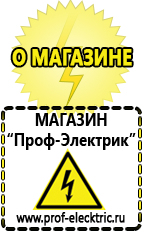 О МАГАЗИНЕ

МАГАЗИН
“Проф-Электрик”

www.prof-electric.ru